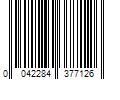 0 042284 377126